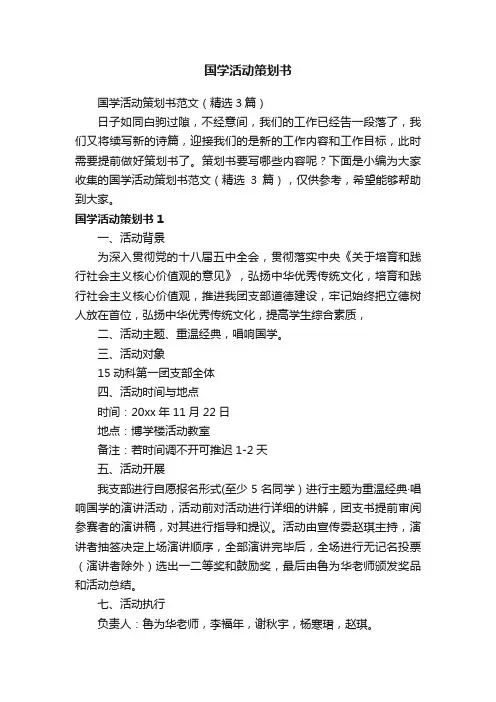 国学活动策划书

国学活动策划书范文（精选 3 篇）

日子如同白驹过隙，不经意间，我们的工作已经告一段落了，我们又将续写新的诗篇，迎接我们的是新的工作内容和工作目标，此时需要提前做好策划书了。策划书要写哪些内容呢？下面是小编为大家收集的国学活动策划书范文（精选 3 篇），仅供参考，希望能够帮助到大家。

国学活动策划书 1

一、活动背景

为深入贯彻党的十八届五中全会，贯彻落实中央《关于培育和践行社会主义核心价值观的意见》，弘扬中华优秀传统文化，培育和践行社会主义核心价值观，推进我团支部道德建设，牢记始终把立德树人放在首位，弘扬中华优秀传统文化，提高学生综合素质，

二、活动主题、重温经典，唱响国学。

三、活动对象

15 动科第一团支部全体

四、活动时间与地点

时间：20xx 年 11 月 22 日

地点：博学楼活动教室

备注：若时间调不开可推迟 1-2 天

五、活动开展

我支部进行自愿报名形式(至少 5 名同学）进行主题为重温经典·唱响国学的演讲活动，活动前对活动进行详细的讲解，团支书提前审阅参赛者的演讲稿，对其进行指导和提议。活动由宣传委赵琪主持，演讲者抽签决定上场演讲顺序，全部演讲完毕后，全场进行无记名投票（演讲者除外）选出一二等奖和鼓励奖，最后由鲁为华老师颁发奖品和活动总结。

七、活动执行

负责人：鲁为华老师，李福年，谢秋宇，杨寒珺，赵琪。